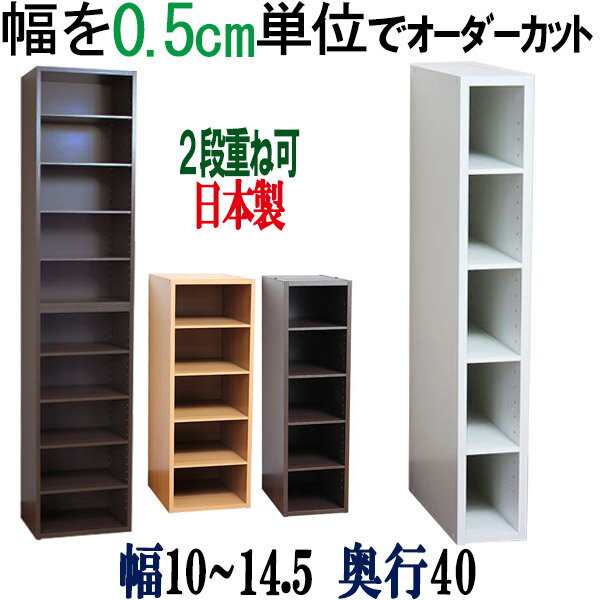 幅を0.5cm単位でオーダーカット

2段重ね可
日本製

幅10~14.5　奥行40